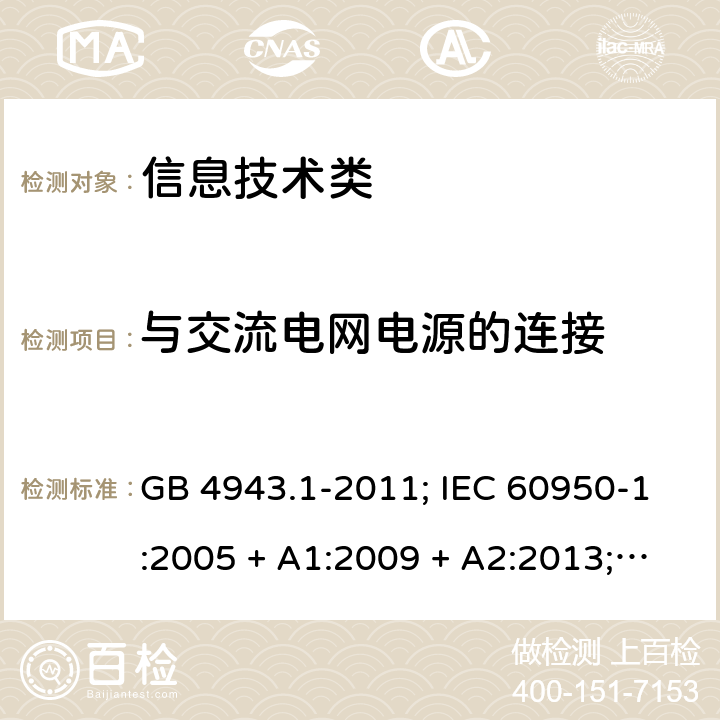 MA CNAS AC ilac-MRA

检测对象： 信息技术类

检测项目： 与交流电网电源的连接

检测标准： GB 4943.1-2011; IEC 60950-1:2005 + A1:2009 + A2:2013;…

百检 Baijiantest.com

做检测 上百检
400-151-7153